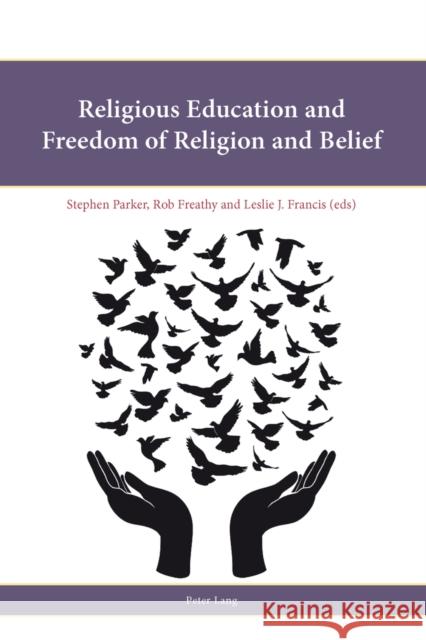 Religious Education and Freedom of Religion and Belief

Stephen Parker, Rob Freathy and Leslie J. Francis (eds)

Peter Lang